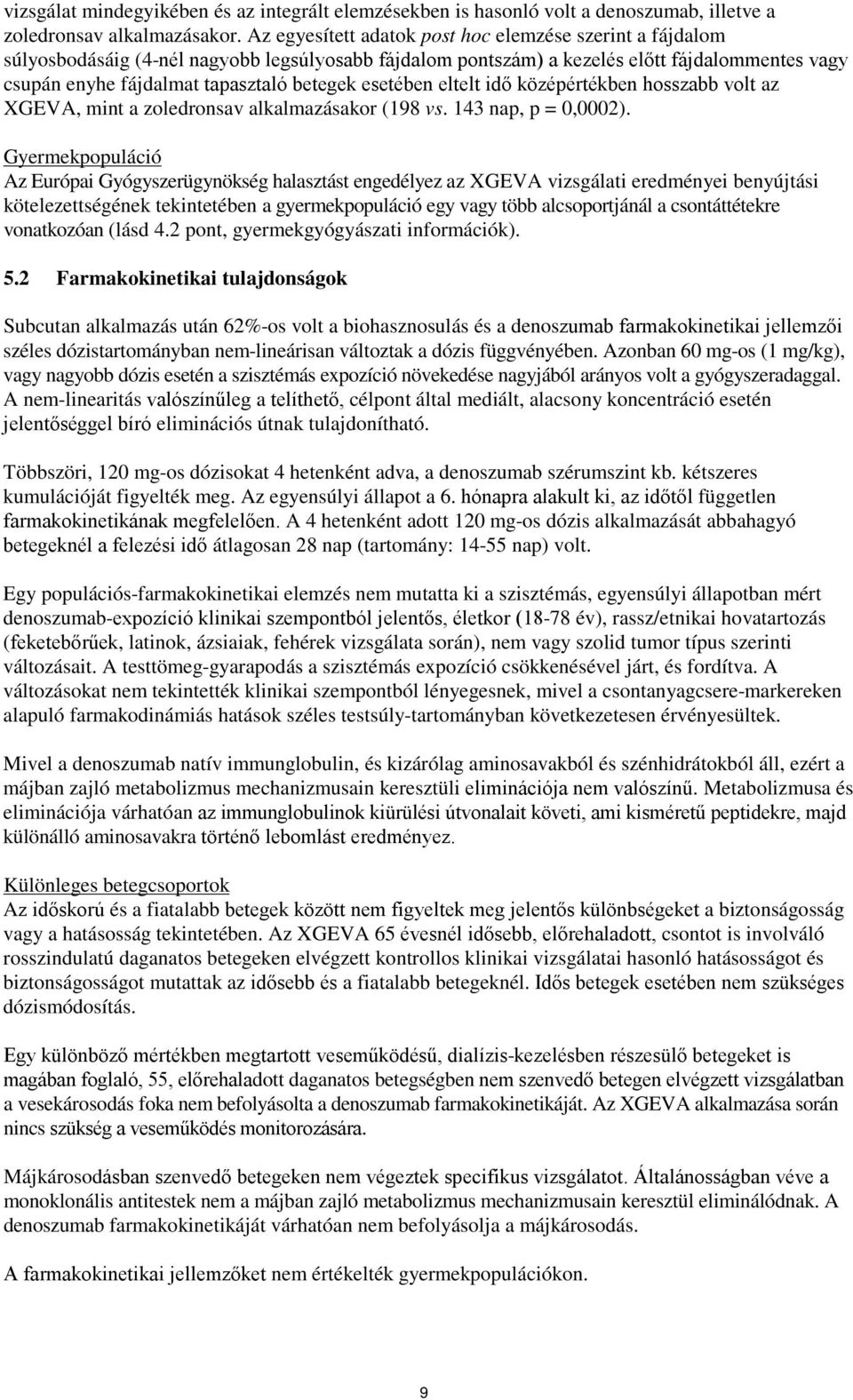 vizsgálat mindegyikében és az integrált elemzésekben is hasonló volt a denoszumab, illetve a zoledronsav alkalmazásakor. Az egyesített adatok post hoc elemzése szerint a fájdalom súlyosbodásáig (4-nél nagyobb legsúlyosabb fájdalom pontszám) a kezelés előtt fájdalommentes vagy csupán enyhe fájdalmat tapasztaló betegek esetében eltelt idő középértékben hosszabb volt az XGEVA, mint a zoledronsav alkalmazásakor (198 vs. 143 nap, p = 0,0002).

Gyermekpopuláció
Az Európai Gyógyszerügynökség halasztást engedélyez az XGEVA vizsgálati eredményei benyújtási kötelezettségének tekintetében a gyermekpopuláció egy vagy több alcsoportjánál a csontáttétekre vonatkozóan (lásd 4.2 pont, gyermekgyógyászati információk).

5.2 Farmakokinetikai tulajdonságok

Subcutan alkalmazás után 62%-os volt a biohasznosulás és a denoszumab farmakokinetikai jellemzői széles dózistartományban nem-lineárisan változtak a dózis függvényében. Azonban 60 mg-os (1 mg/kg), vagy nagyobb dózis esetén a szisztémás expozíció növekedése nagyjából arányos volt a gyógyszeradaggal. A nem-linearitás valószínűleg a telíthető, célpont által mediált, alacsony koncentráció esetén jelentőséggel bíró eliminációs útnak tulajdonítható.

Többszöri, 120 mg-os dózisokat 4 hetenként adva, a denoszumab szérumszint kb. kétszeres kumulációját figyelték meg. Az egyensúlyi állapot a 6. hónapra alakult ki, az időtől független farmakokinetikának megfelelően. A 4 hetenként adott 120 mg-os dózis alkalmazását abbahagyó betegeknél a felezési idő átlagosan 28 nap (tartomány: 14-55 nap) volt.

Egy populációs-farmakokinetikai elemzés nem mutatta ki a szisztémás, egyensúlyi állapotban mért denoszumab-expozíció klinikai szempontból jelentős, életkor (18-78 év), rassz/etnikai hovatartozás (feketebőrűek, latinok, ázsiaiak, fehérek vizsgálata során), nem vagy szolid tumor típus szerinti változásait. A testtömeg-gyarapodás a szisztémás expozíció csökkenésével járt, és fordítva. A változásokat nem tekintették klinikai szempontból lényegesnek, mivel a csontanyagcsere-markereken alapuló farmakodinámiás hatások széles testsúly-tartományban következetesen érvényesültek.

Mivel a denoszumab natív immunglobulin, és kizárólag aminosavakból és szénhidrátokból áll, ezért a májban zajló metabolizmus mechanizmusain keresztüli eliminációja nem valószínű. Metabolizmusa és eliminációja várhatóan az immunglobulinok kiürülési útvonalait követi, ami kisméretű peptidekre, majd különálló aminosavakra történő lebomlást eredményez.

Különleges betegcsoportok
Az időskorú és a fiatalabb betegek között nem figyeltek meg jelentős különbségeket a biztonságosság vagy a hatásosság tekintetében. Az XGEVA 65 évesnél idősebb, előrehaladott, csontot is involváló rosszindulatú daganatos betegeken elvégzett kontrollos klinikai vizsgálatai hasonló hatásosságot és biztonságosságot mutattak az idősebb és a fiatalabb betegeknél. Idős betegek esetében nem szükséges dózismódosítás.

Egy különböző mértékben megtartott veseműködésű, dialízis-kezelésben részesülő betegeket is magában foglaló, 55, előrehaladott daganatos betegségben nem szenvedő betegen elvégzett vizsgálatban a vesekárosodás foka nem befolyásolta a denoszumab farmakokinetikáját. Az XGEVA alkalmazása során nincs szükség a veseműködés monitorozására.

Májkárosodásban szenvedő betegeken nem végeztek specifikus vizsgálatot. Általánosságban véve a monoklonális antitestek nem a májban zajló metabolizmus mechanizmusain keresztül eliminálódnak. A denoszumab farmakokinetikáját várhatóan nem befolyásolja a májkárosodás.

A farmakokinetikai jellemzőket nem értékelték gyermekpopulációkon.

9